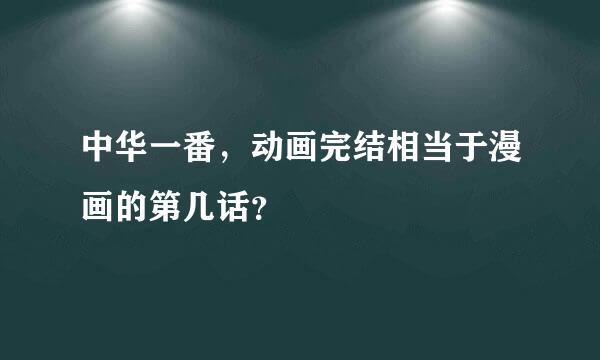 中华一番，动画完结相当于漫画的第几话?